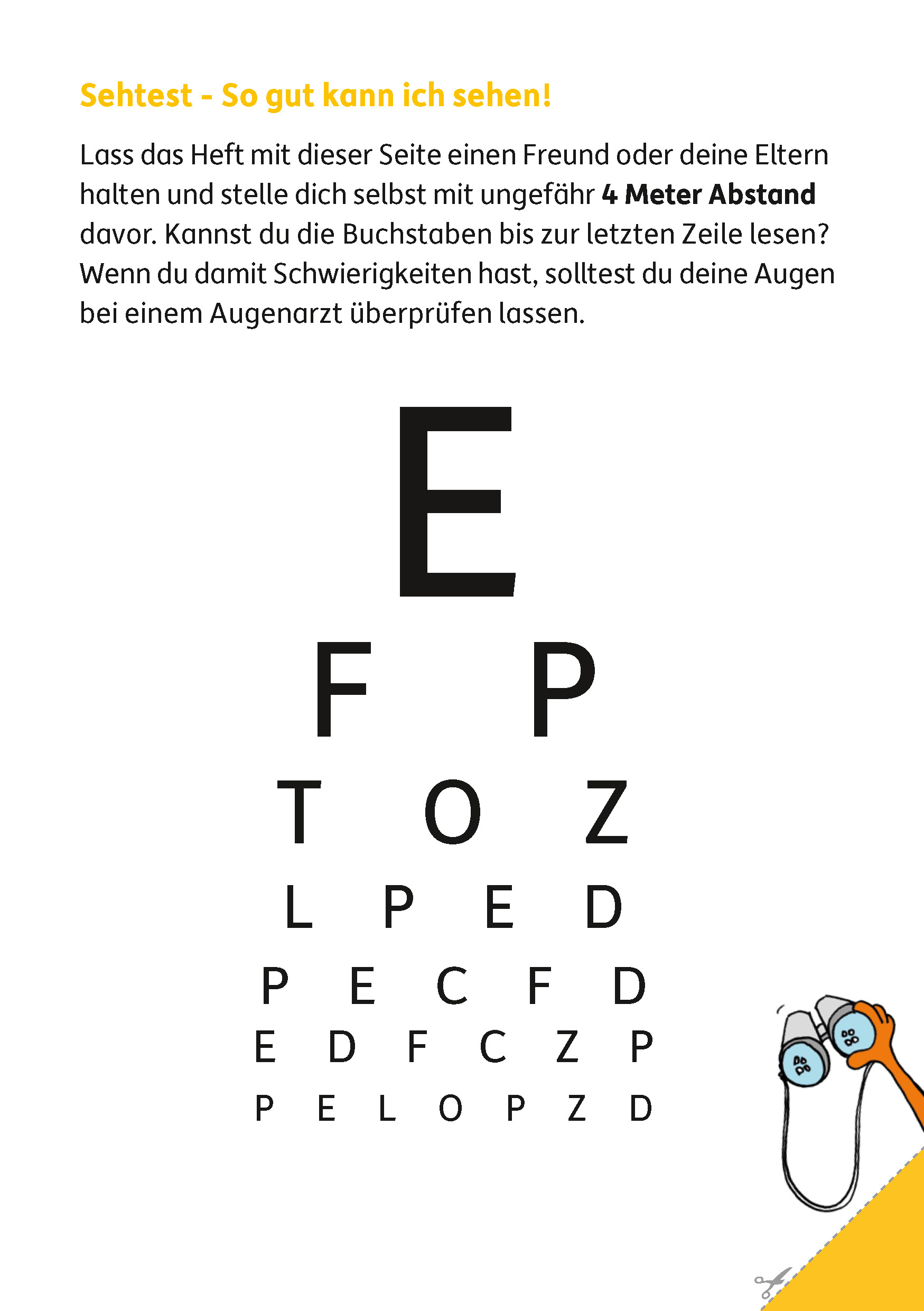 Sehtest - So gut kann ich sehen!

Lass das Heft mit dieser Seite einen Freund oder deine Eltern halten und stelle dich selbst mit ungefähr 4 Meter Abstand davor. Kannst du die Buchstaben bis zur letzten Zeile lesen? Wenn du damit Schwierigkeiten hast, solltest du deine Augen bei einem Augenarzt überprüfen lassen.

E

F P

T O Z

L P E D

P E C F D

E D F C Z P

P E L O P Z D